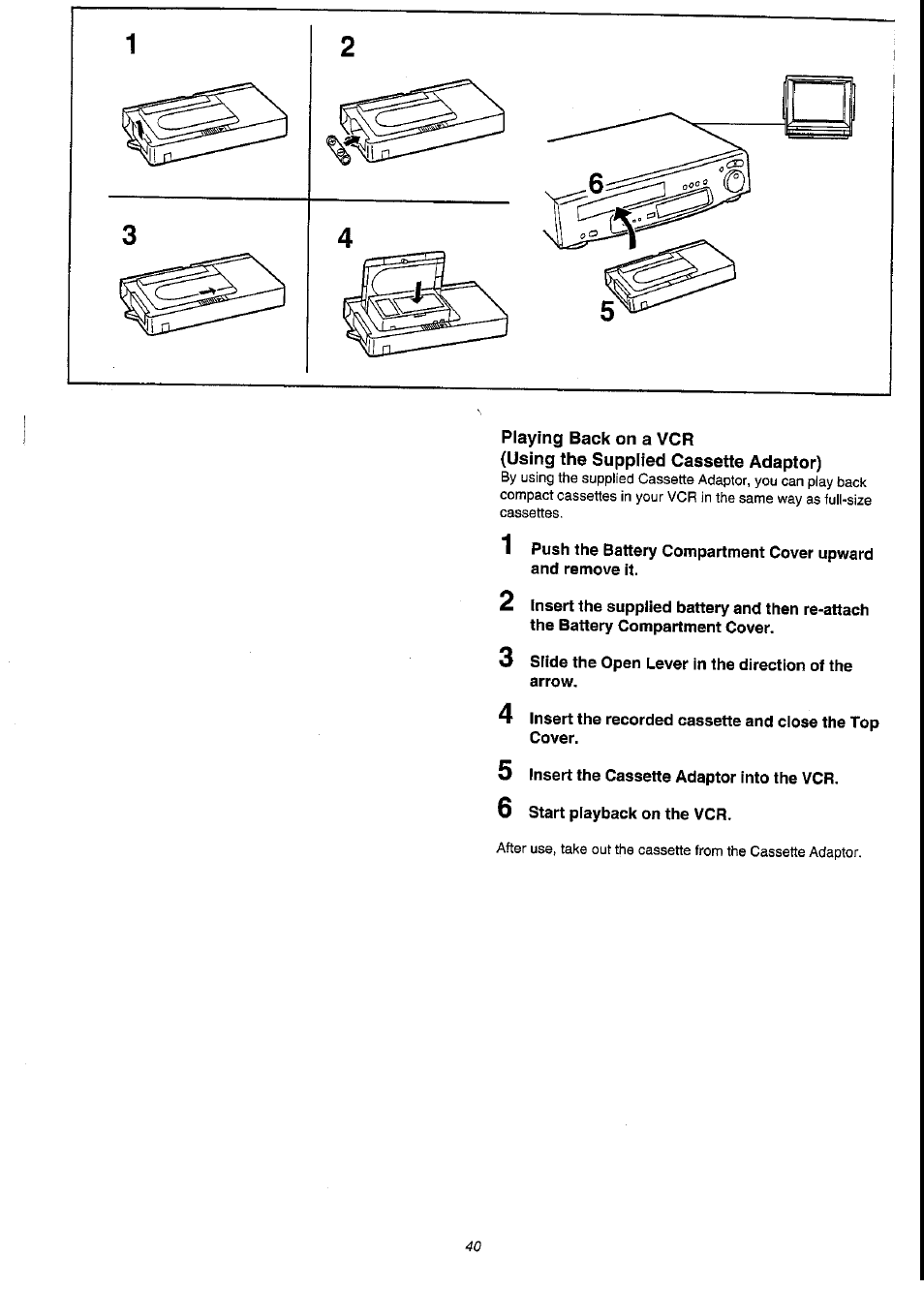 1

2

3

4

6

5

Playing Back on a VCR
(Using the Supplied Cassette Adaptor)
By using the supplied Cassette Adaptor, you can play back compact cassettes in your VCR in the same way as full-size cassettes.

1 Push the Battery Compartment Cover upward and remove it.

2 Insert the supplied battery and then re-attach the Battery Compartment Cover.

3 Slide the Open Lever in the direction of the arrow.

4 Insert the recorded cassette and close the Top Cover.

5 Insert the Cassette Adaptor into the VCR.

6 Start playback on the VCR.

After use, take out the cassette from the Cassette Adaptor.

40